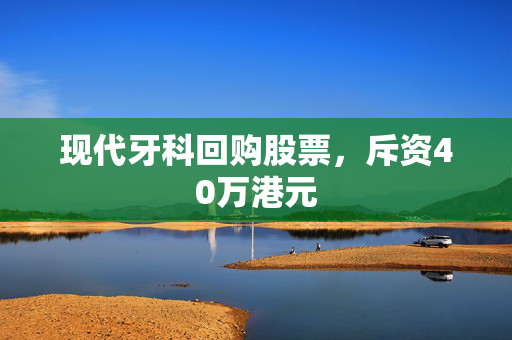 现代牙科回购股票，斥资40万港元